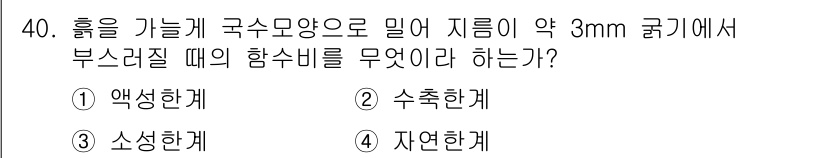 40. 흙을 가늘게 국수모양으로 밀어 지름이 약 3mm 굵기에서 부스러질 때의 함수비를 무엇이라 하는가?

① 액성한계　② 수축한계

③ 소성한계　④ 자연한계